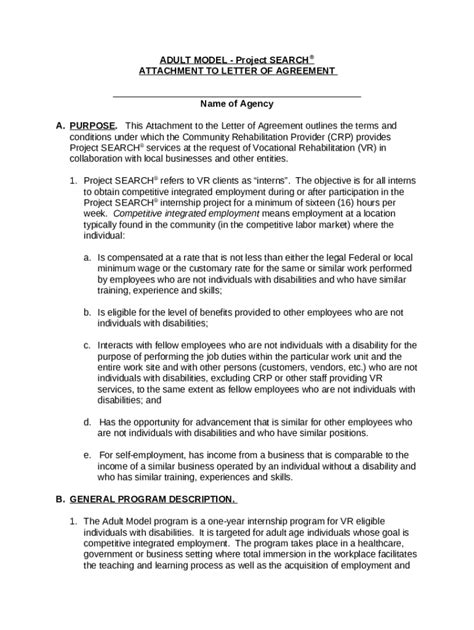 ADULT MODEL - Project SEARCH®
ATTACHMENT TO LETTER OF AGREEMENT

Name of Agency

A. PURPOSE. This Attachment to the Letter of Agreement outlines the terms and conditions under which the Community Rehabilitation Provider (CRP) provides Project SEARCH® services at the request of Vocational Rehabilitation (VR) in collaboration with local businesses and other entities.

1. Project SEARCH® refers to VR clients as "interns". The objective is for all interns to obtain competitive integrated employment during or after participation in the Project SEARCH® internship project for a minimum of sixteen (16) hours per week. Competitive integrated employment means employment at a location typically found in the community (in the competitive labor market) where the individual:

a. Is compensated at a rate that is not less than either the legal Federal or local minimum wage or the customary rate for the same or similar work performed by employees who are not individuals with disabilities and who have similar training, experience and skills;

b. Is eligible for the level of benefits provided to other employees who are not individuals with disabilities;

c. Interacts with fellow employees who are not individuals with a disability for the purpose of performing the job duties within the particular work unit and the entire work site and with other persons (customers, vendors, etc.) who are not individuals with disabilities, excluding CRP or other staff providing VR services, to the same extent as fellow employees who are not individuals with disabilities; and

d. Has the opportunity for advancement that is similar for other employees who are not individuals with disabilities and who have similar positions.

e. For self-employment, has income from a business that is comparable to the income of a similar business operated by an individual without a disability and who has similar training, experiences and skills.

B. GENERAL PROGRAM DESCRIPTION.

1. The Adult Model program is a one-year internship program for VR eligible individuals with disabilities. It is targeted for adult age individuals whose goal is competitive integrated employment. The program takes place in a healthcare, government or business setting where total immersion in the workplace facilitates the teaching and learning process as well as the acquisition of employment and